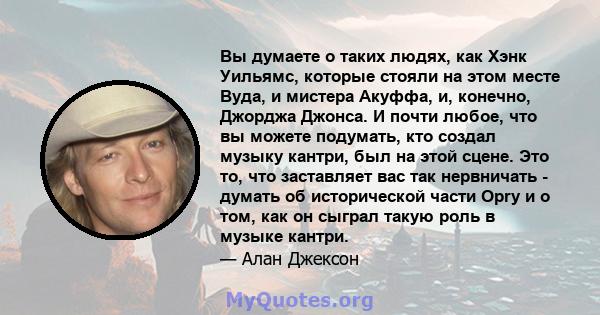 Вы думаете о таких людях, как Хэнк Уильямс, которые стояли на этом месте Вуда, и мистера Акуффа, и, конечно, Джорджа Джонса. И почти любое, что вы можете подумать, кто создал музыку кантри, был на этой сцене. Это то, что заставляет вас так нервничать - думать об исторической части Opry и о том, как он сыграл такую роль в музыке кантри.
— Алан Джексон

MyQuotes.org